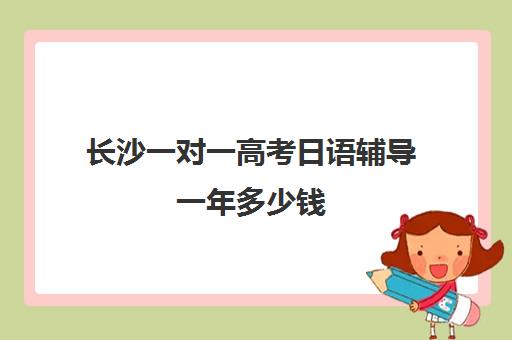 长沙一对一高考日语辅导一年多少钱